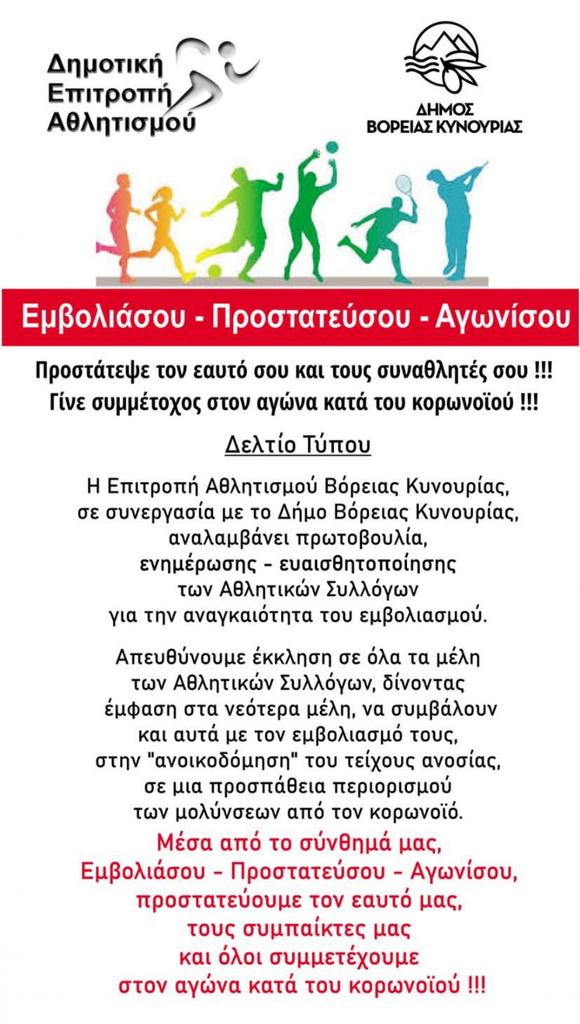 Δημοτική Επιτροπή Αθλητισμού

ΔΗΜΟΣ ΒΟΡΕΙΑΣ ΚΥΝΟΥΡΙΑΣ

Εμβολιάσου - Προστατεύσου - Αγωνίσου

Προστάτεψε τον εαυτό σου και τους συναθλητές σου !!!
Γίνε συμμέτοχος στον αγώνα κατά του κορωνοϊού !!!

Δελτίο Τύπου

Η Επιτροπή Αθλητισμού Βόρειας Κυνουρίας, σε συνεργασία με το Δήμο Βόρειας Κυνουρίας, αναλαμβάνει πρωτοβουλία, ενημέρωσης - ευαισθητοποίησης των Αθλητικών Συλλόγων για την αναγκαιότητα του εμβολιασμού.

Απευθύνουμε έκκληση σε όλα τα μέλη των Αθλητικών Συλλόγων, δίνοντας έμφαση στα νεότερα μέλη, να συμβάλουν και αυτά με τον εμβολιασμό τους, στην "ανοικοδόμηση" του τείχους ανοσίας, σε μια προσπάθεια περιορισμού των μολύνσεων από τον κορωνοϊό.

Μέσα από το σύνθημά μας, Εμβολιάσου - Προστατεύσου - Αγωνίσου, προστατεύουμε τον εαυτό μας, τους συμπαίκτες μας και όλοι συμμετέχουμε στον αγώνα κατά του κορωνοϊού !!!